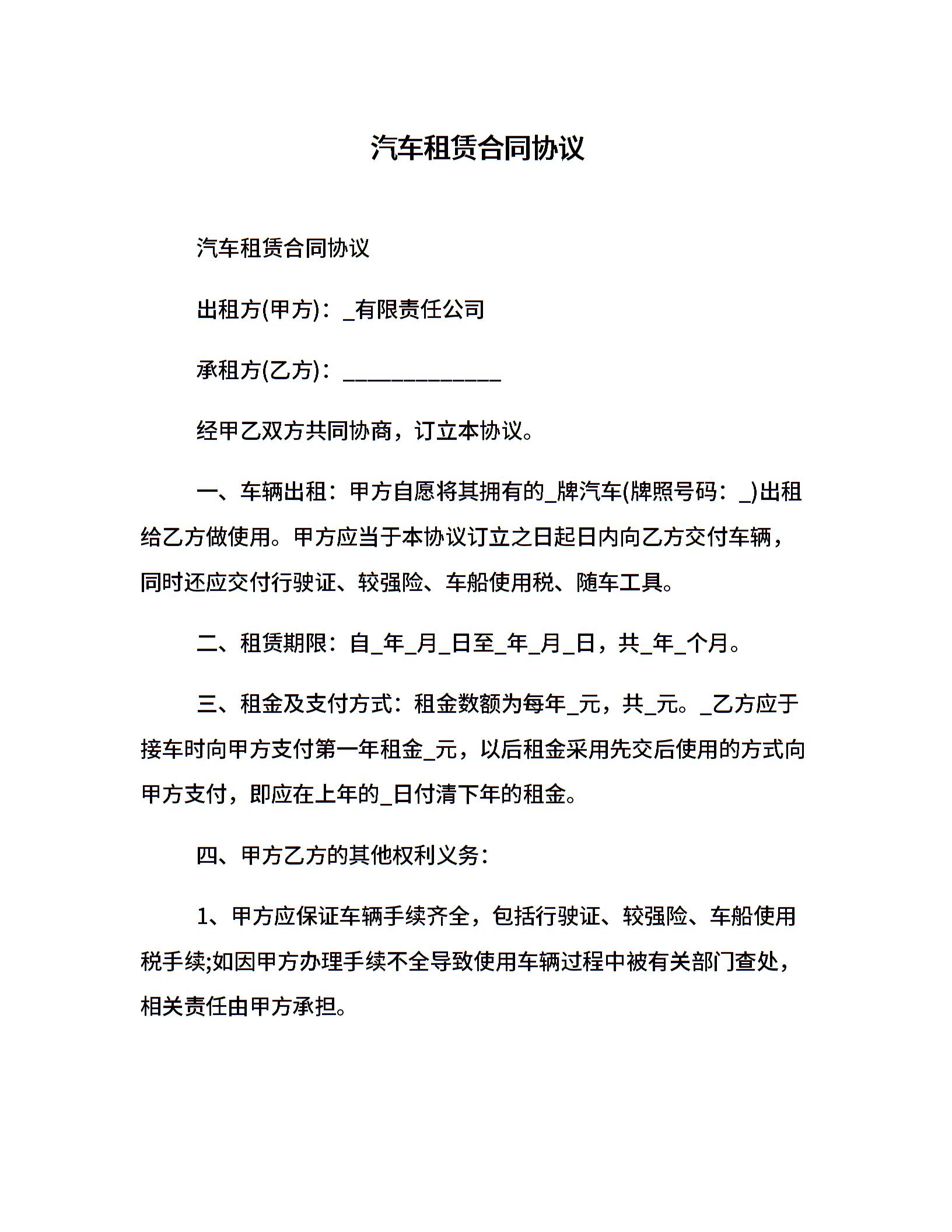 汽车租赁合同协议

汽车租赁合同协议

出租方(甲方)：_有限责任公司

承租方(乙方)：______________

经甲乙双方共同协商，订立本协议。

一、车辆出租：甲方自愿将其拥有的_牌汽车(牌照号码：_)出租给乙方做使用。甲方应当于本协议订立之日起日内向乙方交付车辆，同时还应交付行驶证、较强险、车船使用税、随车工具。

二、租赁期限：自_年_月_日至_年_月_日，共_年_个月。

三、租金及支付方式：租金数额为每年_元，共_元。_乙方应于接车时向甲方支付第一年租金_元，以后租金采用先交后使用的方式向甲方支付，即应在上年的_日付清下年的租金。

四、甲方乙方的其他权利义务：

1、甲方应保证车辆手续齐全，包括行驶证、较强险、车船使用税手续;如因甲方办理手续不全导致使用车辆过程中被有关部门查处，相关责任由甲方承担。